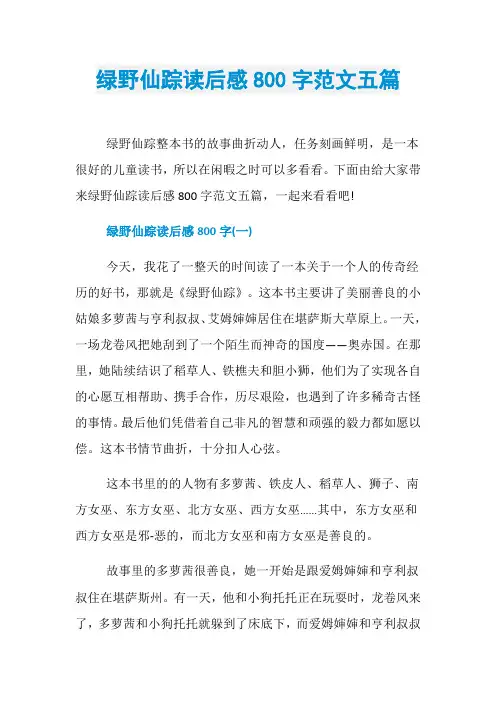 绿野仙踪读后感 800 字范文五篇

绿野仙踪整本书的故事曲折动人，任务刻画鲜明，是一本很好的儿童读书，所以在闲暇之时可以多看看。下面由给大家带来绿野仙踪读后感 800 字范文五篇，一起来看看吧!

绿野仙踪读后感 800 字(一)

今天，我花了一整天的时间读了一本关于一个人的传奇经历的好书，那就是《绿野仙踪》。这本书主要讲了美丽善良的小姑娘多萝茜与亨利叔叔、艾姆婶婶居住在堪萨斯大草原上。一天，一场龙卷风把她刮到了一个陌生而神奇的国度——奥赤国。在那里，她陆续结识了稻草人、铁樵夫和胆小狮，他们为了实现各自的心愿互相帮助、携手合作，历尽艰险，也遇到了许多稀奇古怪的事情。最后他们凭借着自己非凡的智慧和顽强的毅力都如愿以偿。这本书情节曲折，十分扣人心弦。

这本书里的的人物有多萝茜、铁皮人、稻草人、狮子、南方女巫、东方女巫、北方女巫、西方女巫......其中，东方女巫和西方女巫是邪-恶的，而北方女巫和南方女巫是善良的。

故事里的多萝茜很善良，她一开始是跟爱姆婶婶和亨利叔叔住在堪萨斯州。有一天，他和小狗托托正在玩耍时，龙卷风来了，多萝茜和小狗托托就躲到了床底下，而爱姆婶婶和亨利叔叔